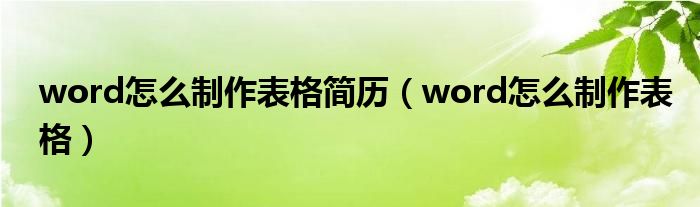 word怎么制作表格简历（word怎么制作表格）